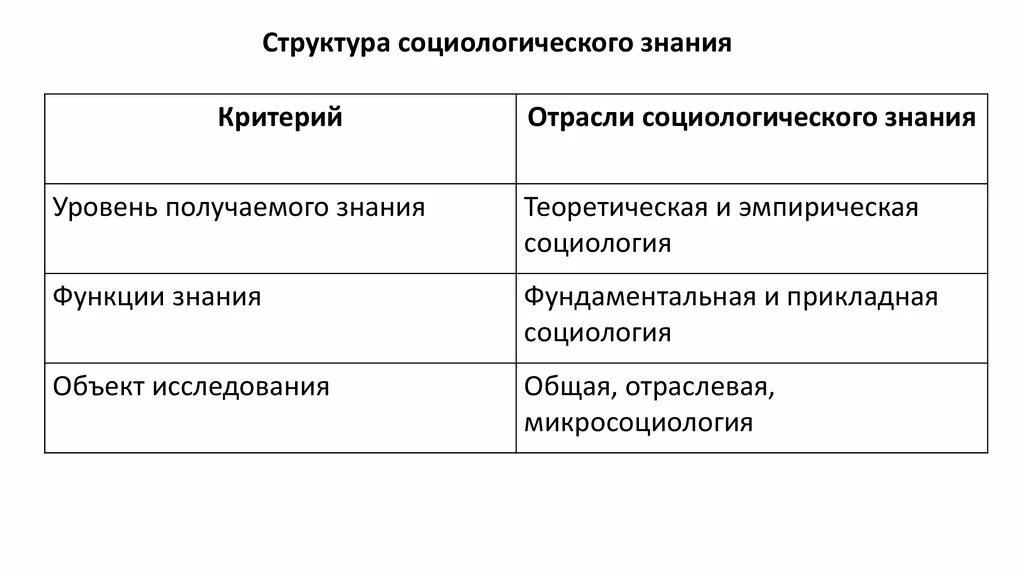 Структура социологического знания

| Критерий | Отрасли социологического знания |
|---|---|
| Уровень получаемого знания | Теоретическая и эмпирическая социология |
| Функции знания | Фундаментальная и прикладная социология |
| Объект исследования | Общая, отраслевая, микросоциология |